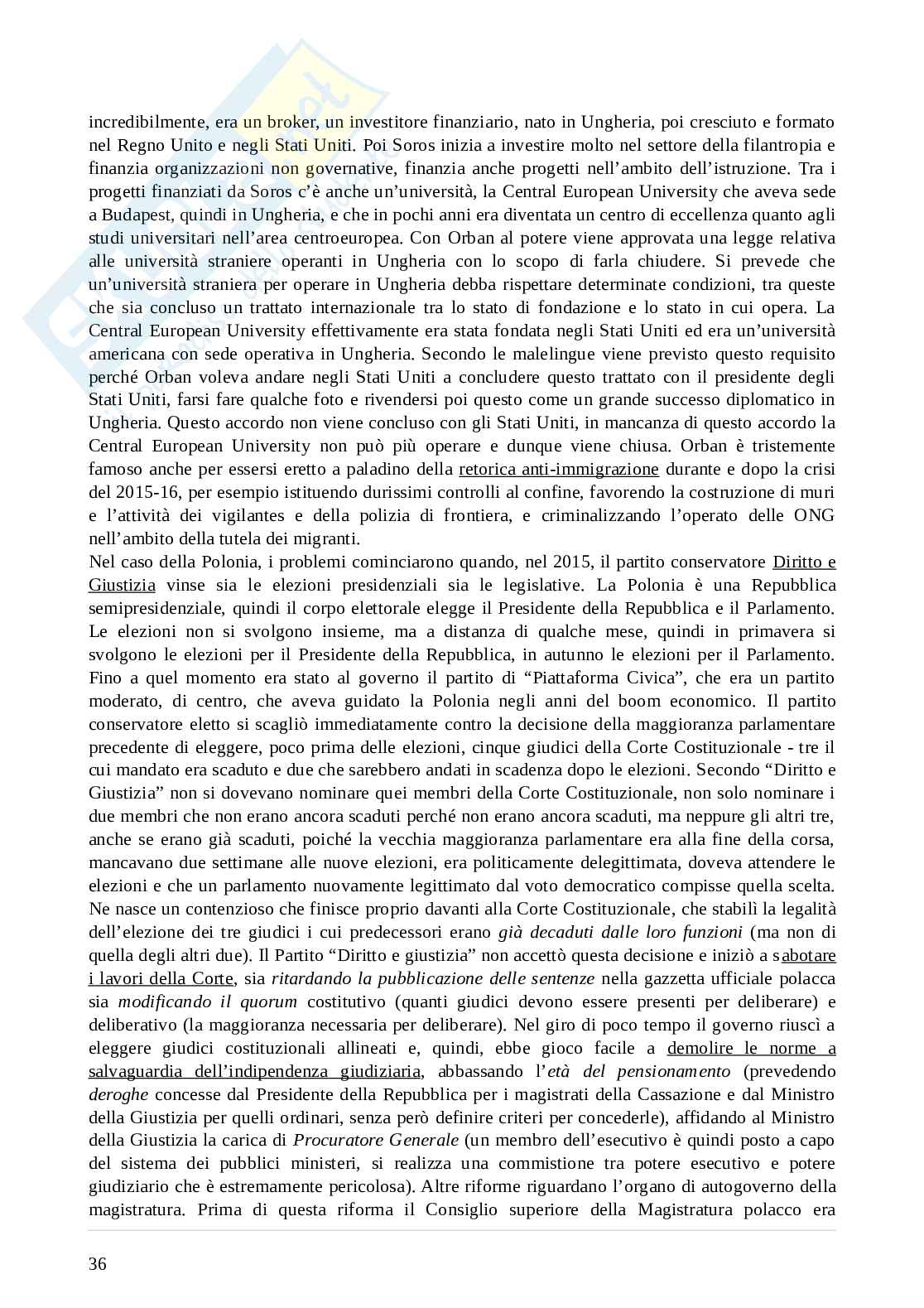 incredibilmente, era un broker, un investitore finanziario, nato in Ungheria, poi cresciuto e formato nel Regno Unito e negli Stati Uniti. Poi Soros inizia a investire molto nel settore della filantropia e finanzia organizzazioni non governative, finanzia anche progetti nell'ambito dell'istruzione. Tra i progetti finanziati da Soros c'è anche un'università, la Central European University che aveva sede a Budapest, quindi in Ungheria, e che in pochi anni era diventata un centro di eccellenza quanto agli studi universitari nell'area centroeuropea. Con Orban al potere viene approvata una legge relativa alle università straniere operanti in Ungheria con lo scopo di farla chiudere. Si prevede che un'università straniera per operare in Ungheria debba rispettare determinate condizioni, tra queste che sia concluso un trattato internazionale tra lo stato di fondazione e lo stato in cui opera. La Central European University effettivamente era stata fondata negli Stati Uniti ed era un'università americana con sede operativa in Ungheria. Secondo le malelingue viene previsto questo requisito perché Orban voleva andare negli Stati Uniti a concludere questo trattato con il presidente degli Stati Uniti, farsi fare qualche foto e rivendersi poi questo come un grande successo diplomatico in Ungheria. Questo accordo non viene concluso con gli Stati Uniti, in mancanza di questo accordo la Central European University non può più operare e dunque viene chiusa. Orban è tristemente famoso anche per essersi eretto a paladino della retorica anti-immigrazione durante e dopo la crisi del 2015-16, per esempio istituendo durissimi controlli al confine, favorendo la costruzione di muri e l'attività dei vigilantes e della polizia di frontiera, e criminalizzando l'operato delle ONG nell'ambito della tutela dei migranti.
Nel caso della Polonia, i problemi cominciarono quando, nel 2015, il partito conservatore Diritto e Giustizia vinse sia le elezioni presidenziali sia le legislative. La Polonia è una Repubblica semipresidenziale, quindi il corpo elettorale elegge il Presidente della Repubblica e il Parlamento. Le elezioni non si svolgono insieme, ma a distanza di qualche mese, quindi in primavera si svolgono le elezioni per il Presidente della Repubblica, in autunno le elezioni per il Parlamento. Fino a quel momento era stato al governo il partito di "Piattaforma Civica", che era un partito moderato, di centro, che aveva guidato la Polonia negli anni del boom economico. Il partito conservatore eletto si scagliò immediatamente contro la decisione della maggioranza parlamentare precedente di eleggere, poco prima delle elezioni, cinque giudici della Corte Costituzionale - tre il cui mandato era scaduto e due che sarebbero andati in scadenza dopo le elezioni. Secondo "Diritto e Giustizia" non si dovevano nominare quei membri della Corte Costituzionale, non solo nominare i due membri che non erano ancora scaduti perché non erano ancora scaduti, ma neppure gli altri tre, anche se erano già scaduti, poiché la vecchia maggioranza parlamentare era alla fine della corsa, mancavano due settimane alle nuove elezioni, era politicamente delegittimata, doveva attendere le elezioni e che un parlamento nuovamente legittimato dal voto democratico compisse quella scelta. Ne nasce un contenzioso che finisce proprio davanti alla Corte Costituzionale, che stabilì la legalità dell'elezione dei tre giudici i cui predecessori erano già decaduti dalle loro funzioni (ma non di quella degli altri due). Il Partito "Diritto e giustizia" non accettò questa decisione e iniziò a sabotare i lavori della Corte, sia ritardando la pubblicazione delle sentenze nella gazzetta ufficiale polacca sia modificando il quorum costitutivo (quanti giudici devono essere presenti per deliberare) e deliberativo (la maggioranza necessaria per deliberare). Nel giro di poco tempo il governo riuscì a eleggere giudici costituzionali allineati e, quindi, ebbe gioco facile a demolire le norme a salvaguardia dell'indipendenza giudiziaria, abbassando l'età del pensionamento (prevedendo deroghe concesse dal Presidente della Repubblica per i magistrati della Cassazione e dal Ministro della Giustizia per quelli ordinari, senza però definire criteri per concederle), affidando al Ministro della Giustizia la carica di Procuratore Generale (un membro dell'esecutivo è quindi posto a capo del sistema dei pubblici ministeri, si realizza una commistione tra potere esecutivo e potere giudiziario che è estremamente pericolosa). Altre riforme riguardano l'organo di autogoverno della magistratura. Prima di questa riforma il Consiglio superiore della Magistratura polacco era

36